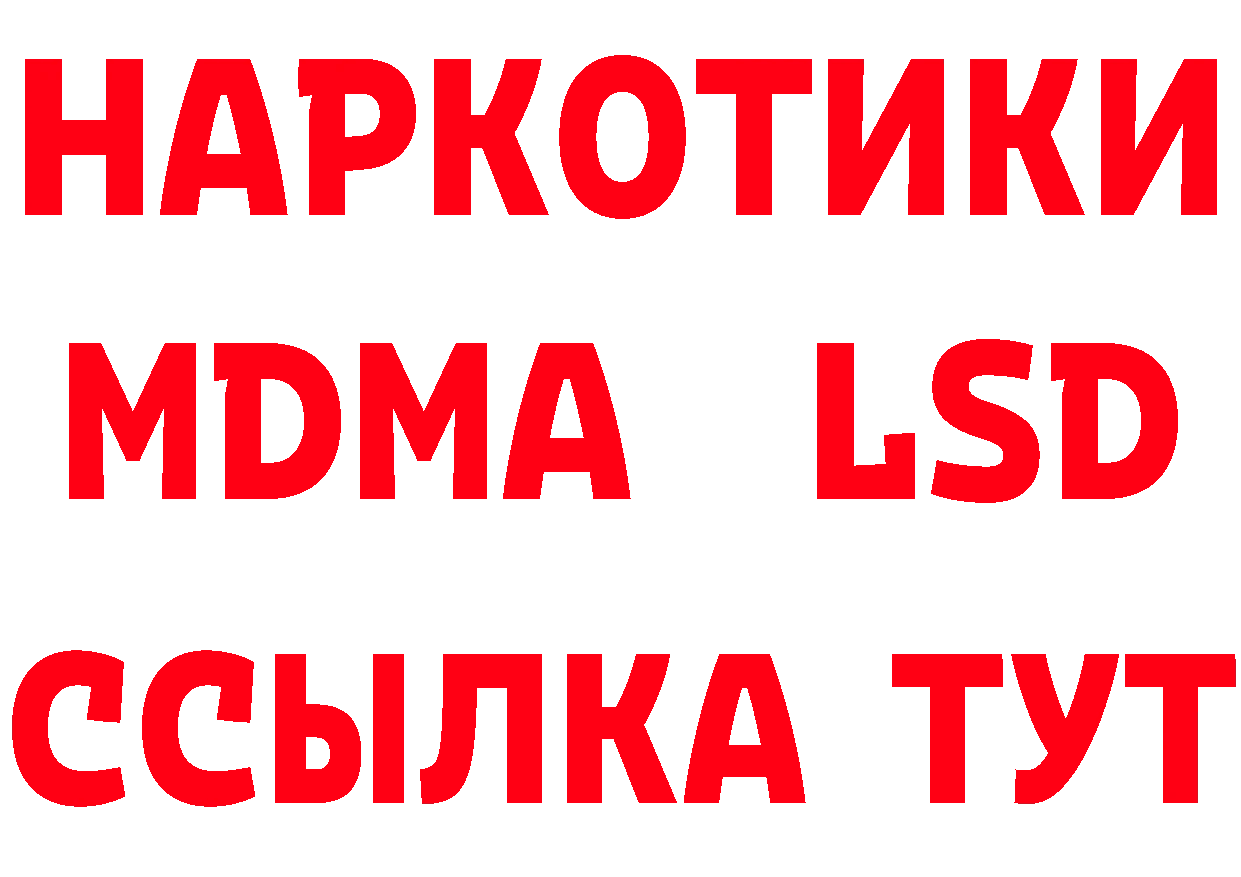 НАРКОТИКИ
MDMA LSD
ССЫЛКА ТУТ